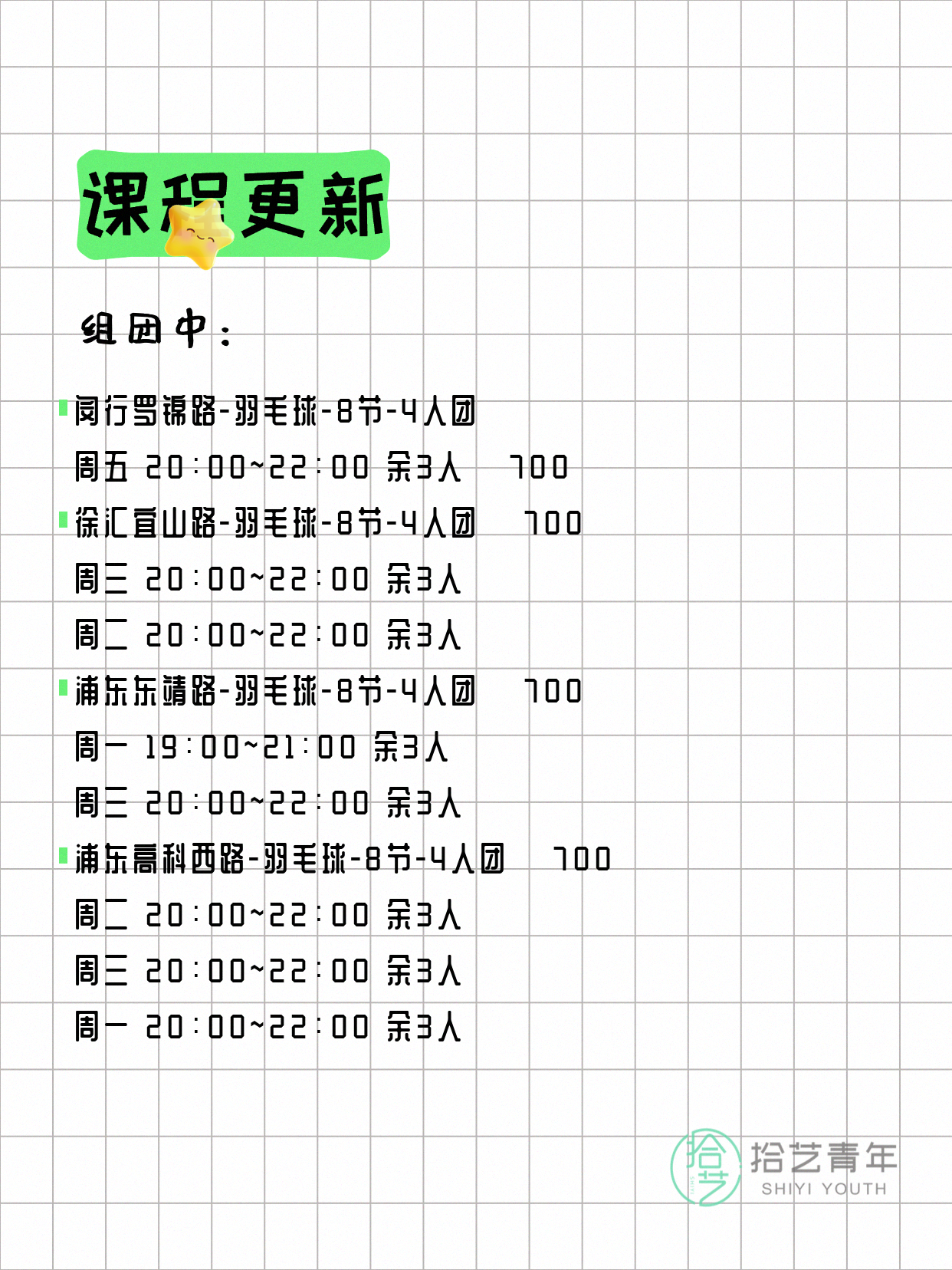 课程更新

组团中：

闵行罗锦路-羽毛球-8节-4人团

周五 20:00~22:00 余3人 700

徐汇宜山路-羽毛球-8节-4人团 700

周三 20:00~22:00 余3人

周二 20:00~22:00 余3人

浦东东靖路-羽毛球-8节-4人团 700

周一 19:00~21:00 余3人

周三 20:00~22:00 余3人

浦东高科西路-羽毛球-8节-4人团 700

周二 20:00~22:00 余3人

周三 20:00~22:00 余3人

周一 20:00~22:00 余3人

拾艺
拾艺青年
SHIYI YOUTH